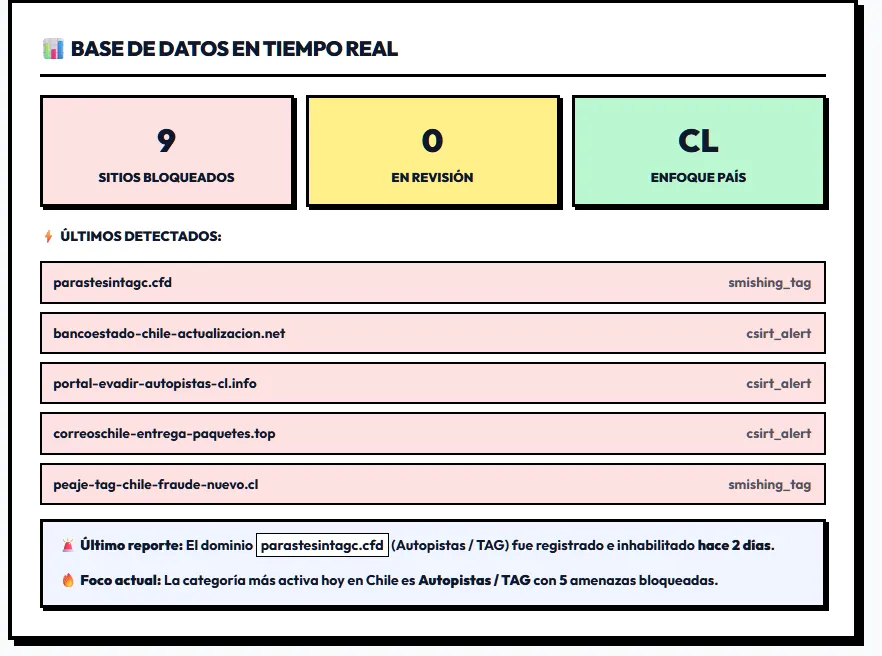 BASE DE DATOS EN TIEMPO REAL

9
SITIOS BLOQUEADOS

0
EN REVISIÓN

CL
ENFOQUE PAÍS

ÚLTIMOS DETECTADOS:

parastesintagc.cfd smishing_tag

bancoestado-chile-actualizacion.net csirt_alert

portal-evadir-autopistas-cl.info csirt_alert

correoschile-entrega-paquetes.top csirt_alert

peaje-tag-chile-fraude-nuevo.cl smishing_tag

Último reporte: El dominio parastesintagc.cfd (Autopistas / TAG) fue registrado e inhabilitado hace 2 días.

Foco actual: La categoría más activa hoy en Chile es Autopistas / TAG con 5 amenazas bloqueadas.